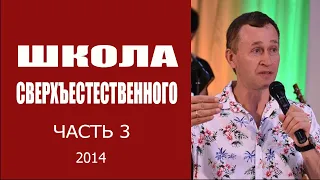 ШКОЛА
СВЕРХЪЕСТЕСТВЕННОГО
ЧАСТЬ 3
2014